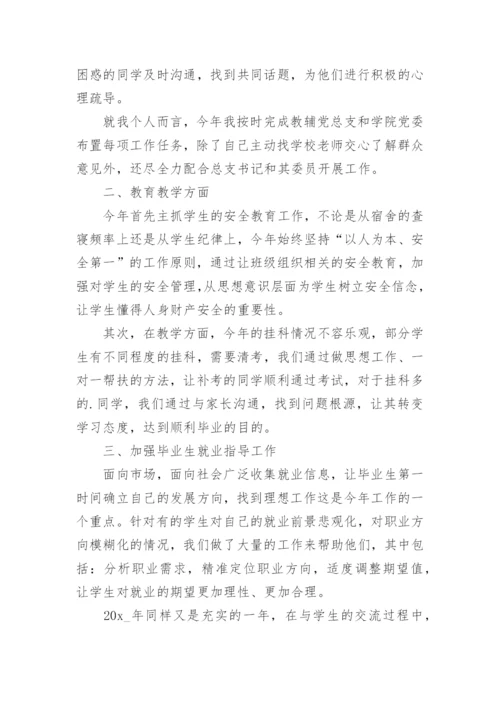 困惑的同学及时沟通，找到共同话题，为他们进行积极的心理疏导。

就我个人而言，今年我按时完成教辅党总支和学院党委布置每项工作任务，除了自己主动找学校老师交心了解群众意见外，还尽全力配合总支书记和其委员开展工作。

二、教育教学方面

今年首先主抓学生的安全教育工作，不论是从宿舍的查寝频率上还是从学生纪律上，今年始终坚持“以人为本、安全第一”的工作原则，通过让班级组织相关的安全教育，加强对学生的安全管理，从思想意识层面为学生树立安全信念，让学生懂得人身财产安全的重要性。

其次，在教学方面，今年的挂科情况不容乐观，部分学生有不同程度的挂科，需要清考，我们通过做思想工作、一对一帮扶的方法，让补考的同学顺利通过考试，对于挂科多的.同学，我们通过与家长沟通，找到问题根源，让其转变学习态度，达到顺利毕业的目的。

三、加强毕业生就业指导工作

面向市场，面向社会广泛收集就业信息，让毕业生第一时间确立自己的发展方向，找到理想工作这是今年工作的一个重点。针对有的学生对自己的就业前景悲观化，对职业方向模糊化的情况，我们做了大量的工作来帮助他们，其中包括：分析职业需求，精准定位职业方向，适度调整期望值，让学生对就业的期望更加理性、更加合理。

20x_年同样又是充实的一年，在与学生的交流过程中，